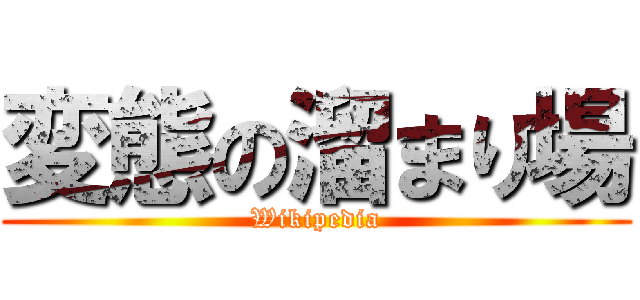 変態の溜まり場
Wikipedia